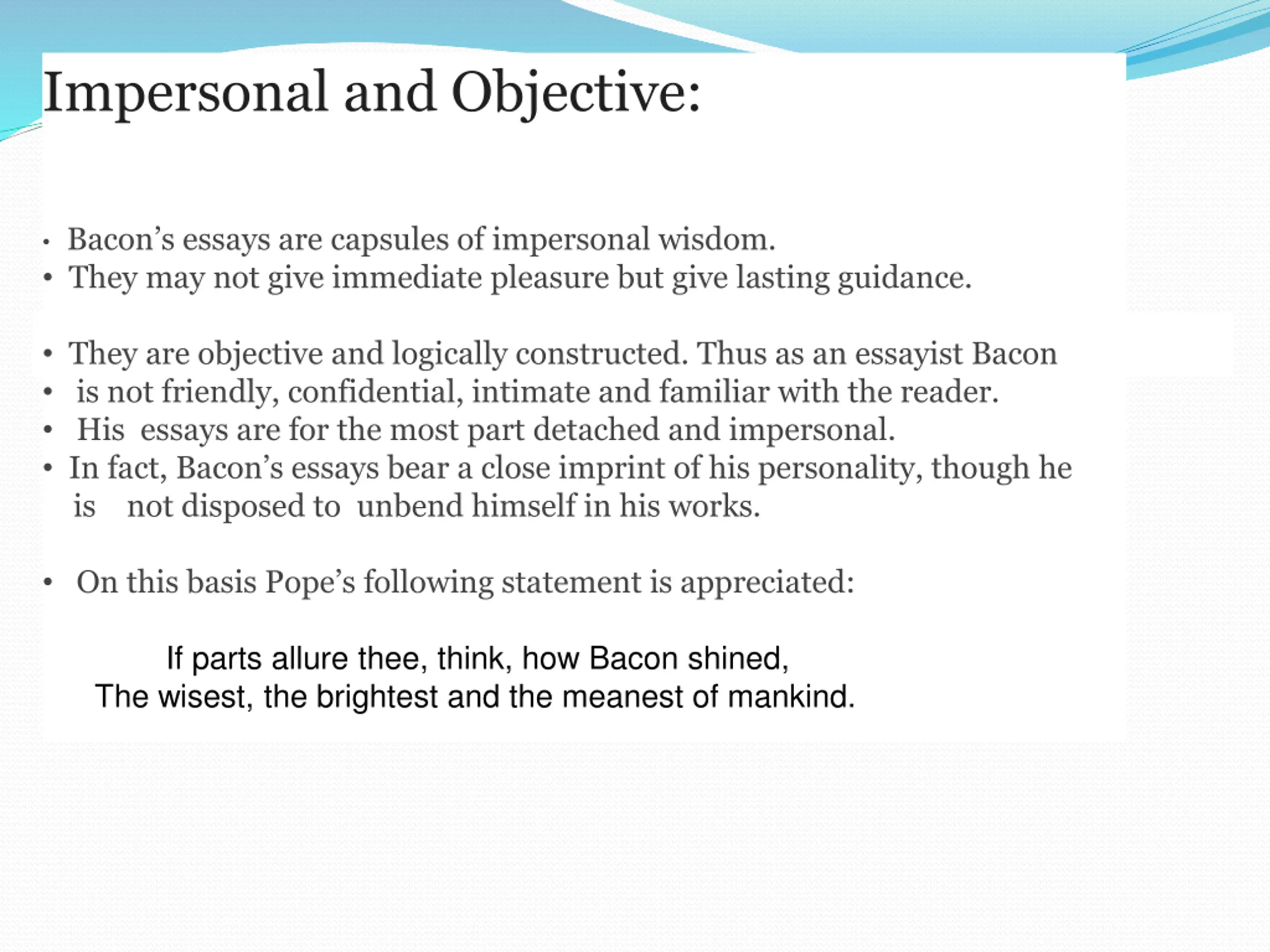 Impersonal and Objective:

• Bacon's essays are capsules of impersonal wisdom.
• They may not give immediate pleasure but give lasting guidance.

• They are objective and logically constructed. Thus as an essayist Bacon
• is not friendly, confidential, intimate and familiar with the reader.
• His essays are for the most part detached and impersonal.
• In fact, Bacon's essays bear a close imprint of his personality, though he is not disposed to unbend himself in his works.

• On this basis Pope's following statement is appreciated:

If parts allure thee, think, how Bacon shined,
The wisest, the brightest and the meanest of mankind.